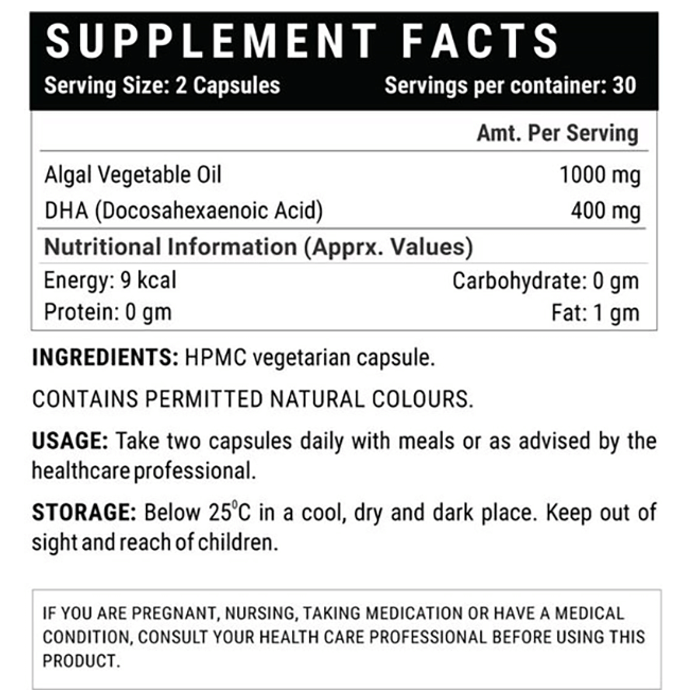 SUPPLEMENT FACTS
Serving Size: 2 Capsules Servings per container: 30

Amt. Per Serving
Algal Vegetable Oil 1000 mg
DHA (Docosahexaenoic Acid) 400 mg

Nutritional Information (Apprx. Values)
Energy: 9 kcal Carbohydrate: 0 gm
Protein: 0 gm Fat: 1 gm

INGREDIENTS: HPMC vegetarian capsule.

CONTAINS PERMITTED NATURAL COLOURS.

USAGE: Take two capsules daily with meals or as advised by the healthcare professional.

STORAGE: Below 25°C in a cool, dry and dark place. Keep out of sight and reach of children.

IF YOU ARE PREGNANT, NURSING, TAKING MEDICATION OR HAVE A MEDICAL CONDITION, CONSULT YOUR HEALTH CARE PROFESSIONAL BEFORE USING THIS PRODUCT.